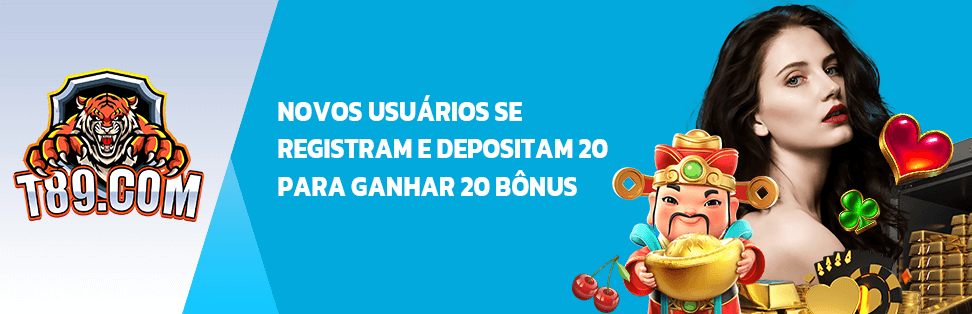 T89.COM

NOVOS USUÁRIOS SE REGISTRAM E DEPOSITAM 20 PARA GANHAR 20 BÔNUS